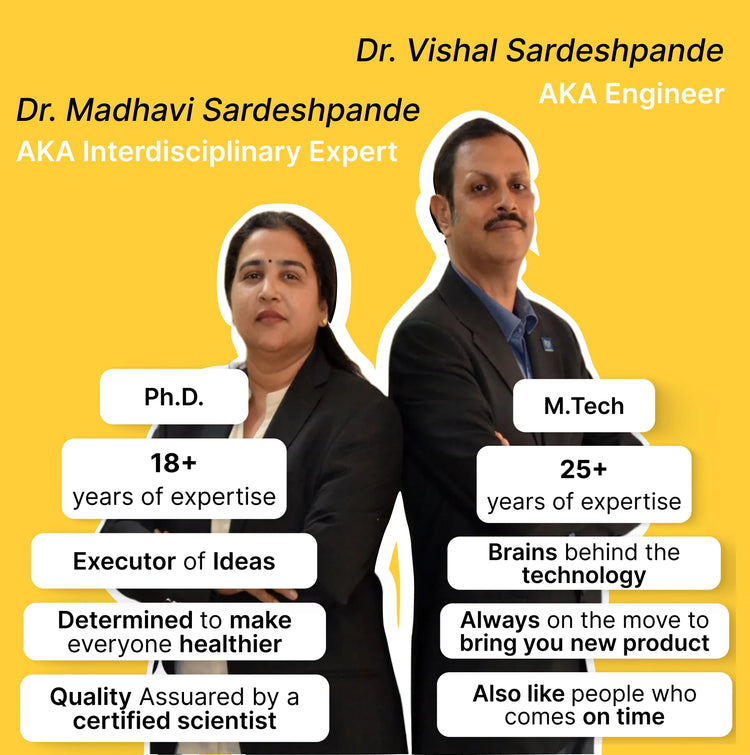 Dr. Vishal Sardeshpande
AKA Engineer

Dr. Madhavi Sardeshpande
AKA Interdisciplinary Expert

Ph.D.

18+
years of expertise

Executor of Ideas

Determined to make everyone healthier

Quality Assured by a certified scientist

M.Tech

25+
years of expertise

Brains behind the technology

Always on the move to bring you new product

Also like people who comes on time